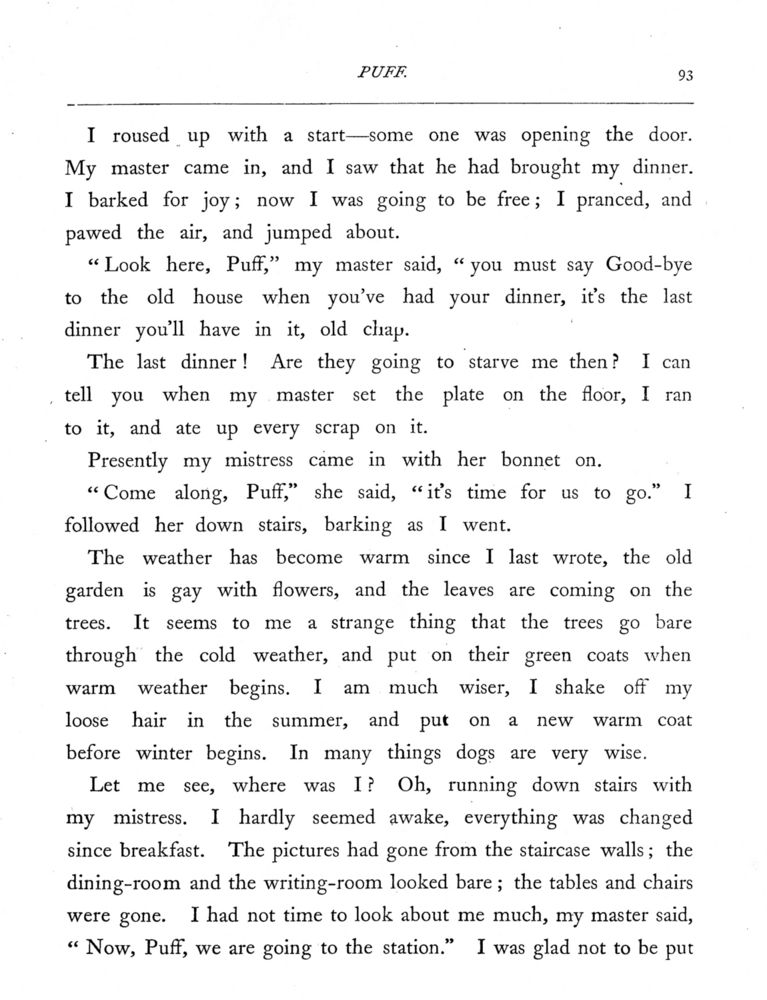 PUFF. 93

I roused up with a start—some one was opening the door. My master came in, and I saw that he had brought my dinner. I barked for joy; now I was going to be free; I pranced, and pawed the air, and jumped about.

"Look here, Puff," my master said, "you must say Good-bye to the old house when you've had your dinner, it's the last dinner you'll have in it, old chap.

The last dinner! Are they going to starve me then? I can tell you when my master set the plate on the floor, I ran to it, and ate up every scrap on it.

Presently my mistress came in with her bonnet on.

"Come along, Puff," she said, "it's time for us to go." I followed her down stairs, barking as I went.

The weather has become warm since I last wrote, the old garden is gay with flowers, and the leaves are coming on the trees. It seems to me a strange thing that the trees go bare through the cold weather, and put on their green coats when warm weather begins. I am much wiser, I shake off my loose hair in the summer, and put on a new warm coat before winter begins. In many things dogs are very wise.

Let me see, where was I? Oh, running down stairs with my mistress. I hardly seemed awake, everything was changed since breakfast. The pictures had gone from the staircase walls; the dining-room and the writing-room looked bare; the tables and chairs were gone. I had not time to look about me much, my master said, "Now, Puff, we are going to the station." I was glad not to be put